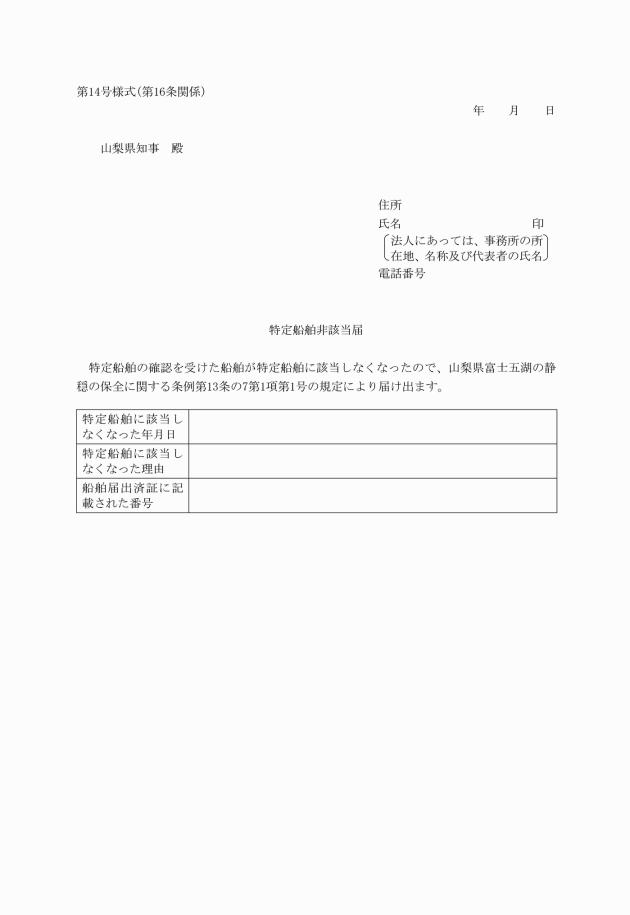 第14号様式(第16条関係)

年　月　日

山梨県知事　殿

住所
氏名　印
法人にあっては、事務所の所在地、名称及び代表者の氏名
電話番号

特定船舶非該当届

特定船舶の確認を受けた船舶が特定船舶に該当しなくなったので、山梨県富士五湖の静穏の保全に関する条例第13条の7第1項第1号の規定により届け出ます。

| 特定船舶に該当しなくなった年月日 | |
|---|---|
| 特定船舶に該当しなくなった理由 | |
| 船舶届出済証に記載された番号 | |